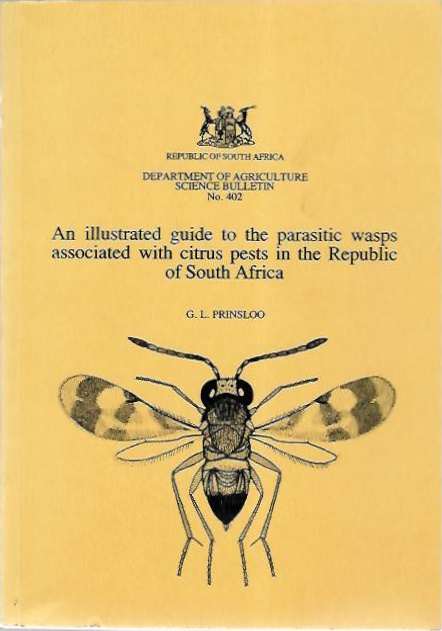 REPUBLIC OF SOUTH AFRICA

DEPARTMENT OF AGRICULTURE
SCIENCE BULLETIN
No. 402

An illustrated guide to the parasitic wasps associated with citrus pests in the Republic of South Africa

G. L. PRINSLOO